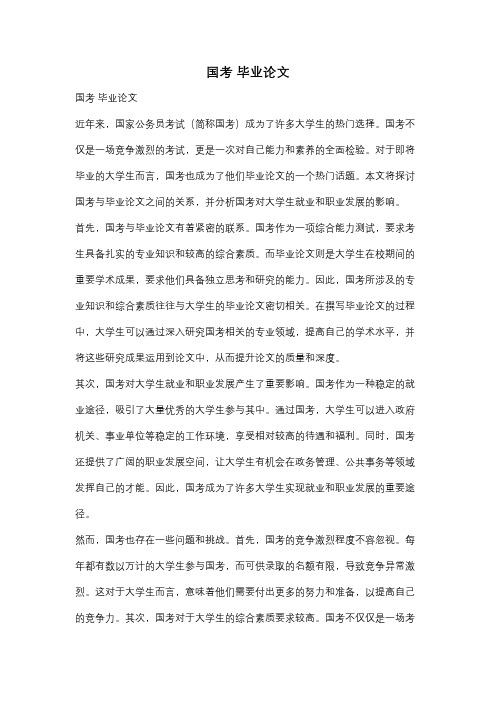 国考 毕业论文

国考 毕业论文

近年来，国家公务员考试（简称国考）成为了许多大学生的热门选择。国考不仅是一场竞争激烈的考试，更是一次对自己能力和素养的全面检验。对于即将毕业的大学生而言，国考也成为了他们毕业论文的一个热门话题。本文将探讨国考与毕业论文之间的关系，并分析国考对大学生就业和职业发展的影响。

首先，国考与毕业论文有着紧密的联系。国考作为一项综合能力测试，要求考生具备扎实的专业知识和较高的综合素质。而毕业论文则是大学生在校期间的重要学术成果，要求他们具备独立思考和研究的能力。因此，国考所涉及的专业知识和综合素质往往与大学生的毕业论文密切相关。在撰写毕业论文的过程中，大学生可以通过深入研究国考相关的专业领域，提高自己的学术水平，并将这些研究成果运用到论文中，从而提升论文的质量和深度。

其次，国考对大学生就业和职业发展产生了重要影响。国考作为一种稳定的就业途径，吸引了大量优秀的大学生参与其中。通过国考，大学生可以进入政府机关、事业单位等稳定的工作环境，享受相对较高的待遇和福利。同时，国考还提供了广阔的职业发展空间，让大学生有机会在政务管理、公共事务等领域发挥自己的才能。因此，国考成为了许多大学生实现就业和职业发展的重要途径。

然而，国考也存在一些问题和挑战。首先，国考的竞争激烈程度不容忽视。每年都有数以万计的大学生参与国考，而可供录取的名额有限，导致竞争异常激烈。这对于大学生而言，意味着他们需要付出更多的努力和准备，以提高自己的竞争力。其次，国考对于大学生的综合素质要求较高。国考不仅仅是一场考